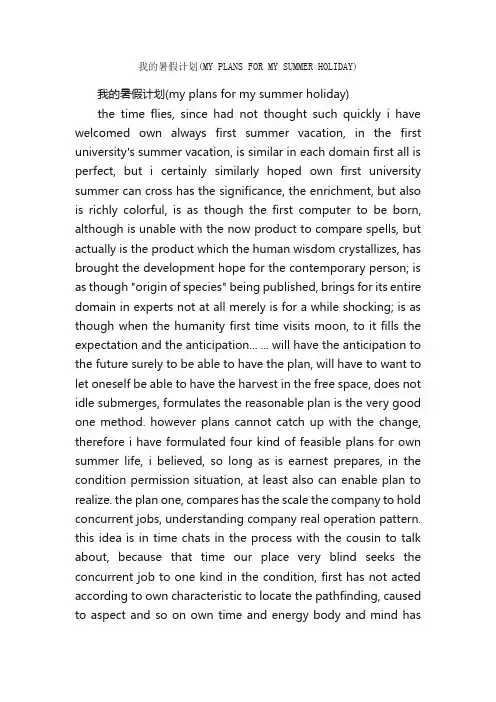 我的暑假计划(MY PLANS FOR MY SUMMER HOLIDAY)

我的暑假计划(my plans for my summer holiday)

the time flies, since had not thought such quickly i have welcomed own always first summer vacation, in the first university's summer vacation, is similar in each domain first all is perfect, but i certainly similarly hoped own first university summer can cross has the significance, the enrichment, but also is richly colorful, is as though the first computer to be born, although is unable with the now product to compare spells, but actually is the product which the human wisdom crystallizes, has brought the development hope for the contemporary person; is as though "origin of species" being published, brings for its entire domain in experts not at all merely is for a while shocking; is as though when the humanity first time visits moon, to it fills the expectation and the anticipation... ... will have the anticipation to the future surely to be able to have the plan, will have to want to let oneself be able to have the harvest in the free space, does not idle submerges, formulates the reasonable plan is the very good one method. however plans cannot catch up with the change, therefore i have formulated four kind of feasible plans for own summer life, i believed, so long as is earnest prepares, in the condition permission situation, at least also can enable plan to realize. the plan one, compares has the scale the company to hold concurrent jobs, understanding company real operation pattern. this idea is in time chats in the process with the cousin to talk about, because that time our place very blind seeks the concurrent job to one kind in the condition, first has not acted according to own characteristic to locate the pathfinding, caused to aspect and so on own time and energy body and mind has